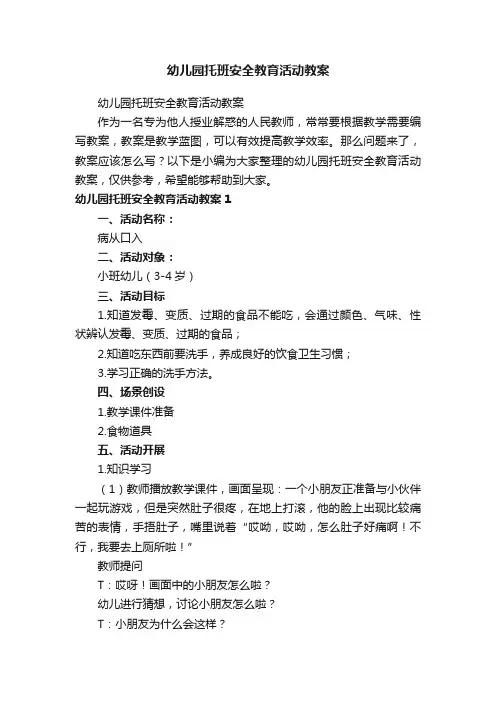 幼儿园托班安全教育活动教案

幼儿园托班安全教育活动教案

作为一名专为他人授业解惑的人民教师，常常要根据教学需要编写教案，教案是教学蓝图，可以有效提高教学效率。那么问题来了，教案应该怎么写？以下是小编为大家整理的幼儿园托班安全教育活动教案，仅供参考，希望能够帮助到大家。

幼儿园托班安全教育活动教案 1

一、活动名称：

病从口入

二、活动对象：

小班幼儿（3-4 岁）

三、活动目标

1.知道发霉、变质、过期的食品不能吃，会通过颜色、气味、性状辨认发霉、变质、过期的食品；

2.知道吃东西前要洗手，养成良好的饮食卫生习惯；

3.学习正确的洗手方法。

四、场景创设

1.教学课件准备

2.食物道具

五、活动开展

1.知识学习

（1）教师播放教学课件，画面呈现：一个小朋友正准备与小伙伴一起玩游戏，但是突然肚子很疼，在地上打滚，他的脸上出现比较痛苦的表情，手捂肚子，嘴里说着“哎呦，哎呦，怎么肚子好痛啊！不行，我要去上厕所啦！”

教师提问

T：哎呀！画面中的小朋友怎么啦？

幼儿进行猜想，讨论小朋友怎么啦？

T：小朋友为什么会这样？